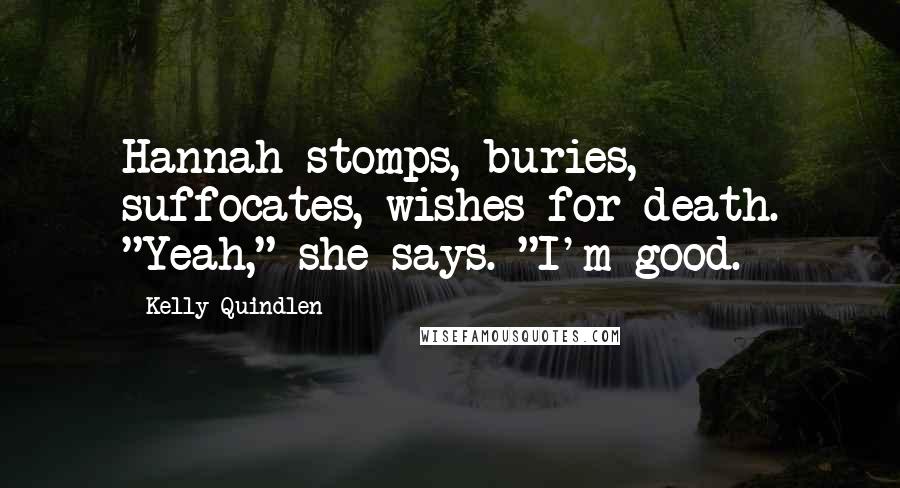 Hannah stomps, buries, suffocates, wishes for death. "Yeah," she says. "I'm good.

Kelly Quindlen

WISEFAMOUSQUOTES.COM